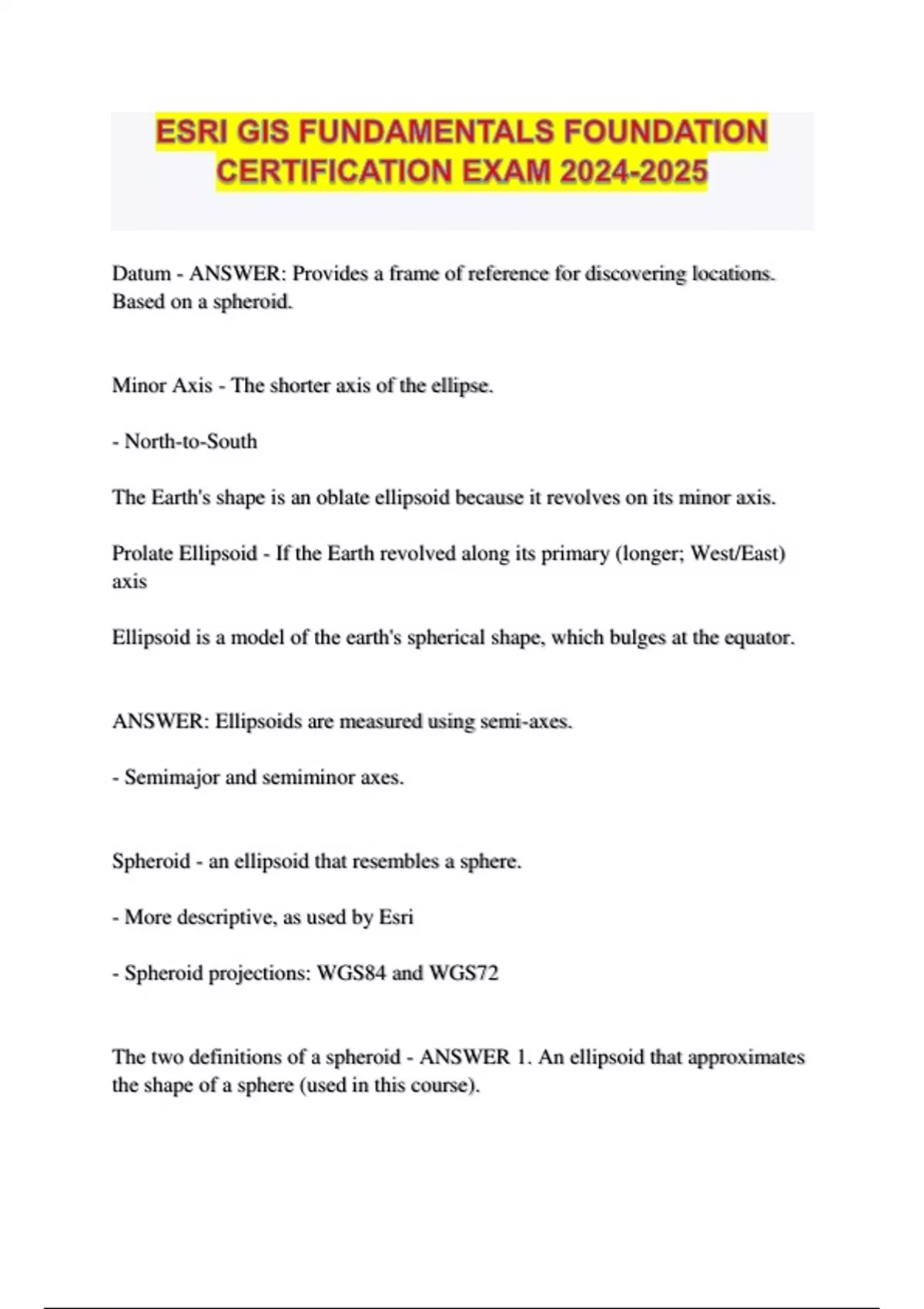 ESRI GIS FUNDAMENTALS FOUNDATION CERTIFICATION EXAM 2024-2025

Datum - ANSWER: Provides a frame of reference for discovering locations. Based on a spheroid.

Minor Axis - The shorter axis of the ellipse.

- North-to-South

The Earth's shape is an oblate ellipsoid because it revolves on its minor axis.

Prolate Ellipsoid - If the Earth revolved along its primary (longer; West/East) axis

Ellipsoid is a model of the earth's spherical shape, which bulges at the equator.

ANSWER: Ellipsoids are measured using semi-axes.

- Semimajor and semiminor axes.

Spheroid - an ellipsoid that resembles a sphere.

- More descriptive, as used by Esri

- Spheroid projections: WGS84 and WGS72

The two definitions of a spheroid - ANSWER 1. An ellipsoid that approximates the shape of a sphere (used in this course).